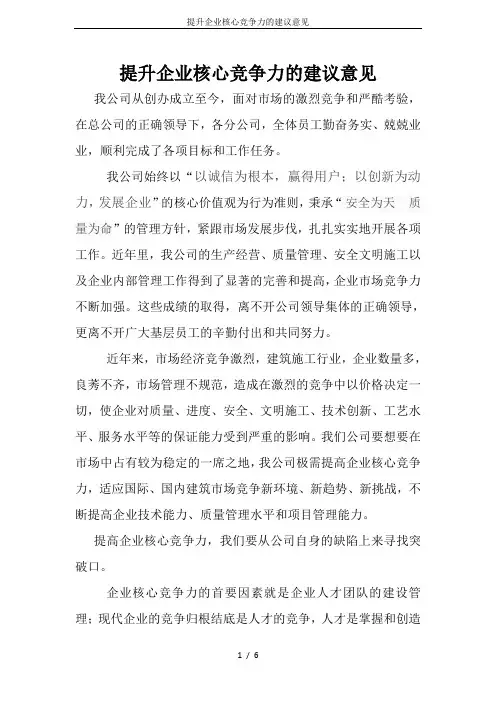 提升企业核心竞争力的建议意见

提升企业核心竞争力的建议意见

我公司从创办成立至今，面对市场的激烈竞争和严酷考验，在总公司的正确领导下，各分公司，全体员工勤奋务实、兢兢业业，顺利完成了各项目标和工作任务。

我公司始终以“以诚信为根本，赢得用户；以创新为动力，发展企业”的核心价值观为行为准则，秉承“安全为天 质量为命”的管理方针，紧跟市场发展步伐，扎扎实实地开展各项工作。近年里，我公司的生产经营、质量管理、安全文明施工以及企业内部管理工作得到了显著的完善和提高，企业市场竞争力不断加强。这些成绩的取得，离不开公司领导集体的正确领导，更离不开广大基层员工的辛勤付出和共同努力。

近年来，市场经济竞争激烈，建筑施工行业，企业数量多，良莠不齐，市场管理不规范，造成在激烈的竞争中以价格决定一切，使企业对质量、进度、安全、文明施工、技术创新、工艺水平、服务水平等的保证能力受到严重的影响。我们公司要想要在市场中占有较为稳定的一席之地，我公司极需提高企业核心竞争力，适应国际、国内建筑市场竞争新环境、新趋势、新挑战，不断提高企业技术能力、质量管理水平和项目管理能力。

提高企业核心竞争力，我们要从公司自身的缺陷上来寻找突破口。

企业核心竞争力的首要因素就是企业人才团队的建设管理；现代企业的竞争归根结底是人才的竞争，人才是掌握和创造

1 / 6